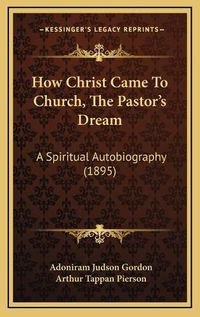 KESSINGER'S LEGACY REPRINTS

How Christ Came To Church, The Pastor's Dream

A Spiritual Autobiography (1895)

Adoniram Judson Gordon
Arthur Tappan Pierson